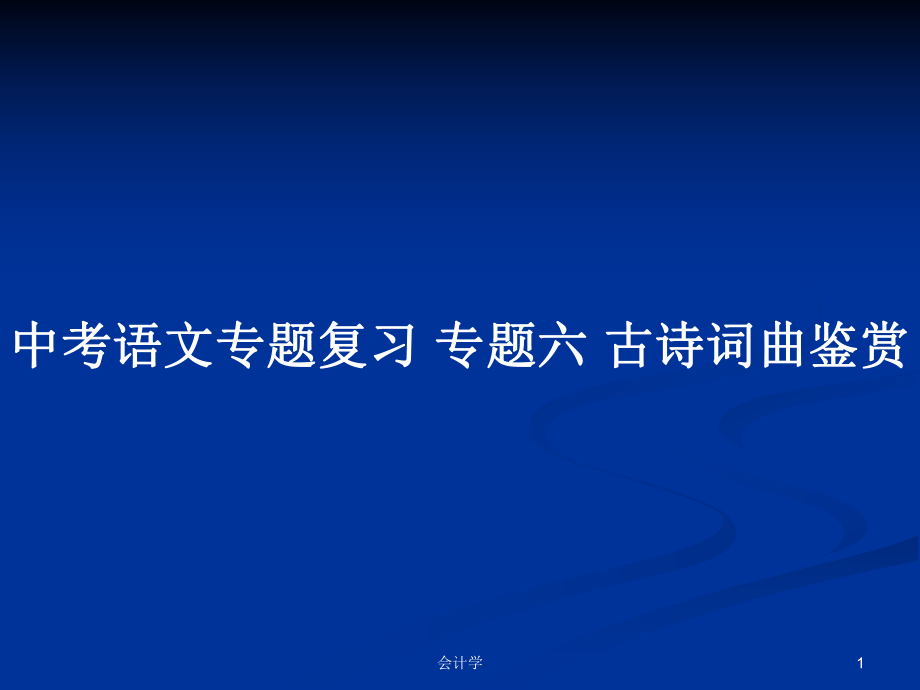 中考语文专题复习 专题六 古诗词曲鉴赏

会计学

1